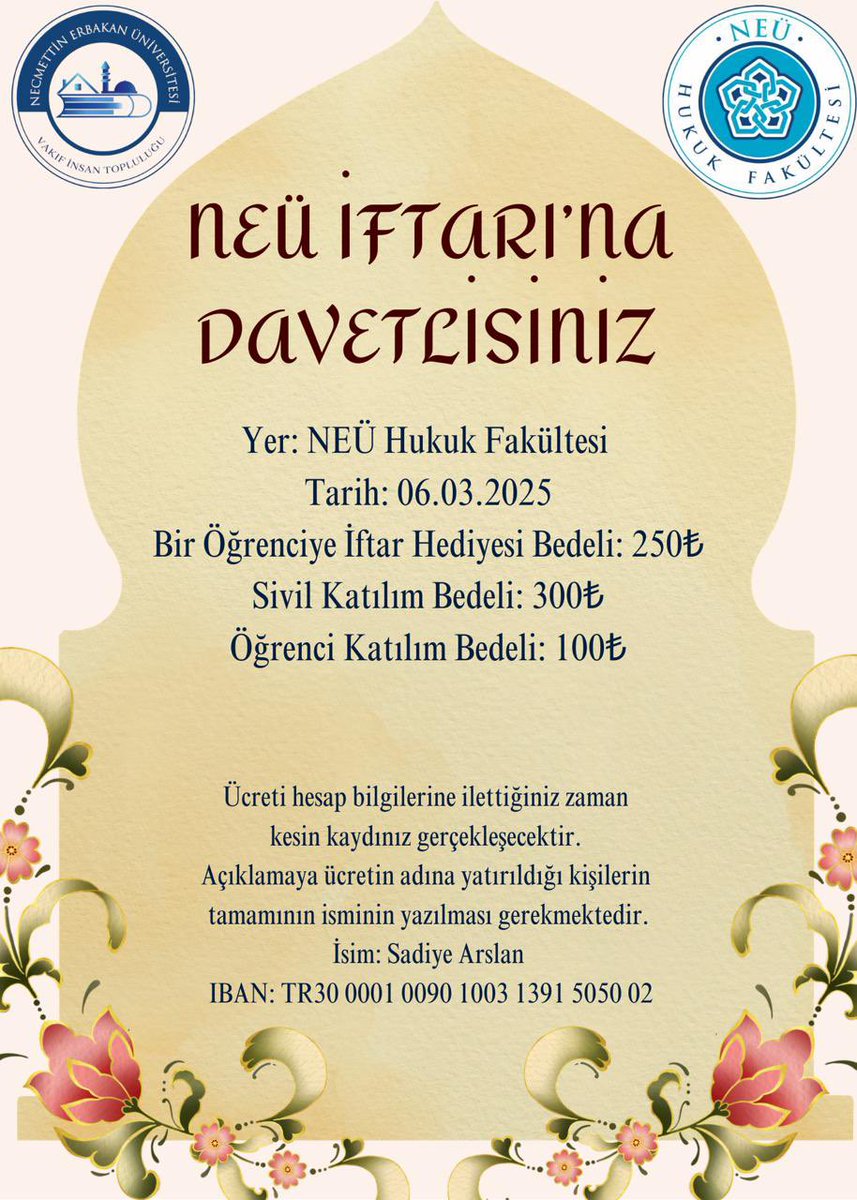 NECMETTİN ERBAKAN ÜNİVERSİTESİ
VAKIF İNSAN TOPLULUĞU

NEÜ
HUKUK FAKÜLTESİ

NEÜ İFTARI'NA DAVETLISINIZ

Yer: NEÜ Hukuk Fakültesi
Tarih: 06.03.2025
Bir Öğrenciye İftar Hediyesi Bedeli: 250₺
Sivil Katılım Bedeli: 300₺
Öğrenci Katılım Bedeli: 100₺

Ücreti hesap bilgilerine ilettiğiniz zaman kesin kaydınız gerçekleşecektir. Açıklamaya ücretin adına yatırıldığı kişilerin tamamının isminin yazılması gerekmektedir.
İsim: Sadiye Arslan
IBAN: TR30 0001 0090 1003 1391 5050 02